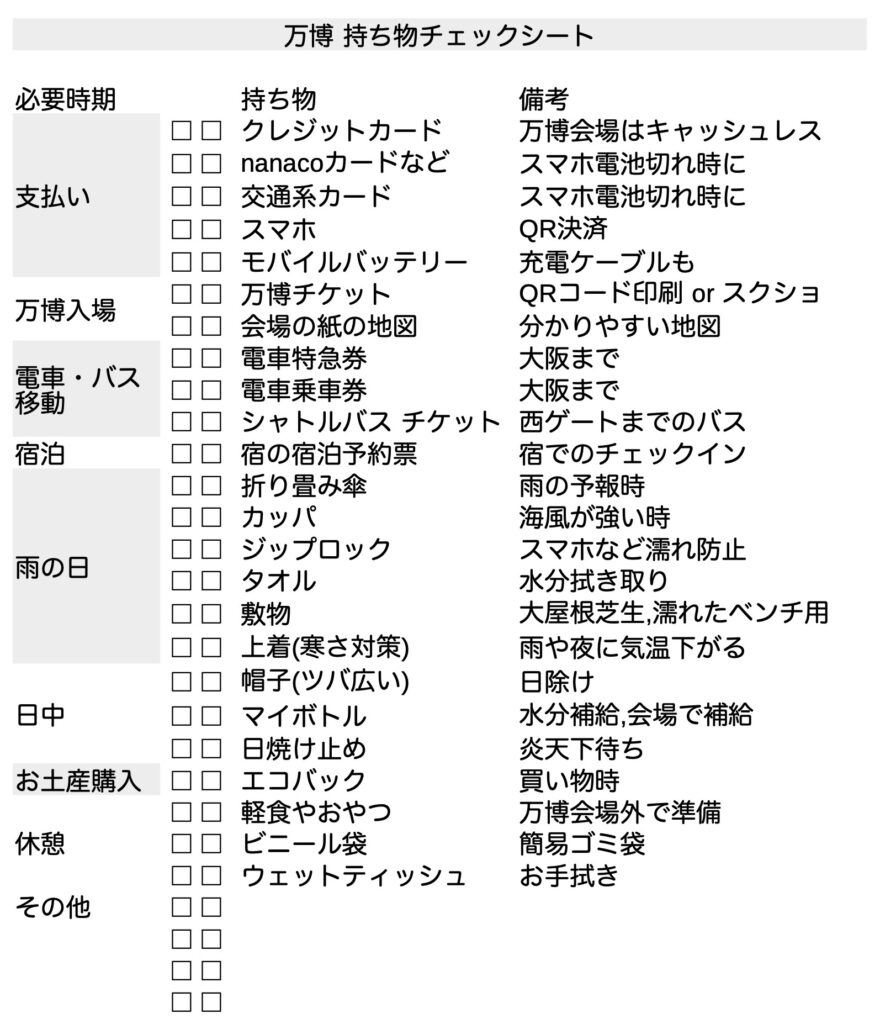 万博 持ち物チェックシート

| 必要時期 | | 持ち物 | 備考 |
|---|---|---|---|
| 支払い | □ □ | クレジットカード | 万博会場はキャッシュレス |
| | □ □ | nanacoカードなど | スマホ電池切れ時に |
| | □ □ | 交通系カード | スマホ電池切れ時に |
| | □ □ | スマホ | QR決済 |
| | □ □ | モバイルバッテリー | 充電ケーブルも |
| 万博入場 | □ □ | 万博チケット | QRコード印刷 or スクショ |
| | □ □ | 会場の紙の地図 | 分かりやすい地図 |
| 電車・バス移動 | □ □ | 電車特急券 | 大阪まで |
| | □ □ | 電車乗車券 | 大阪まで |
| | □ □ | シャトルバス チケット | 西ゲートまでのバス |
| 宿泊 | □ □ | 宿の宿泊予約票 | 宿でのチェックイン |
| 雨の日 | □ □ | 折り畳み傘 | 雨の予報時 |
| | □ □ | カッパ | 海風が強い時 |
| | □ □ | ジップロック | スマホなど濡れ防止 |
| | □ □ | タオル | 水分拭き取り |
| | □ □ | 敷物 | 大屋根芝生,濡れたベンチ用 |
| | □ □ | 上着(寒さ対策) | 雨や夜に気温下がる |
| 日中 | □ □ | 帽子(ツバ広い) | 日除け |
| | □ □ | マイボトル | 水分補給,会場で補給 |
| | □ □ | 日焼け止め | 炎天下待ち |
| お土産購入 | □ □ | エコバック | 買い物時 |
| 休憩 | □ □ | 軽食やおやつ | 万博会場外で準備 |
| | □ □ | ビニール袋 | 簡易ゴミ袋 |
| | □ □ | ウェットティッシュ | お手拭き |
| その他 | □ □ | | |
| | □ □ | | |
| | □ □ | | |
| | □ □ | | |